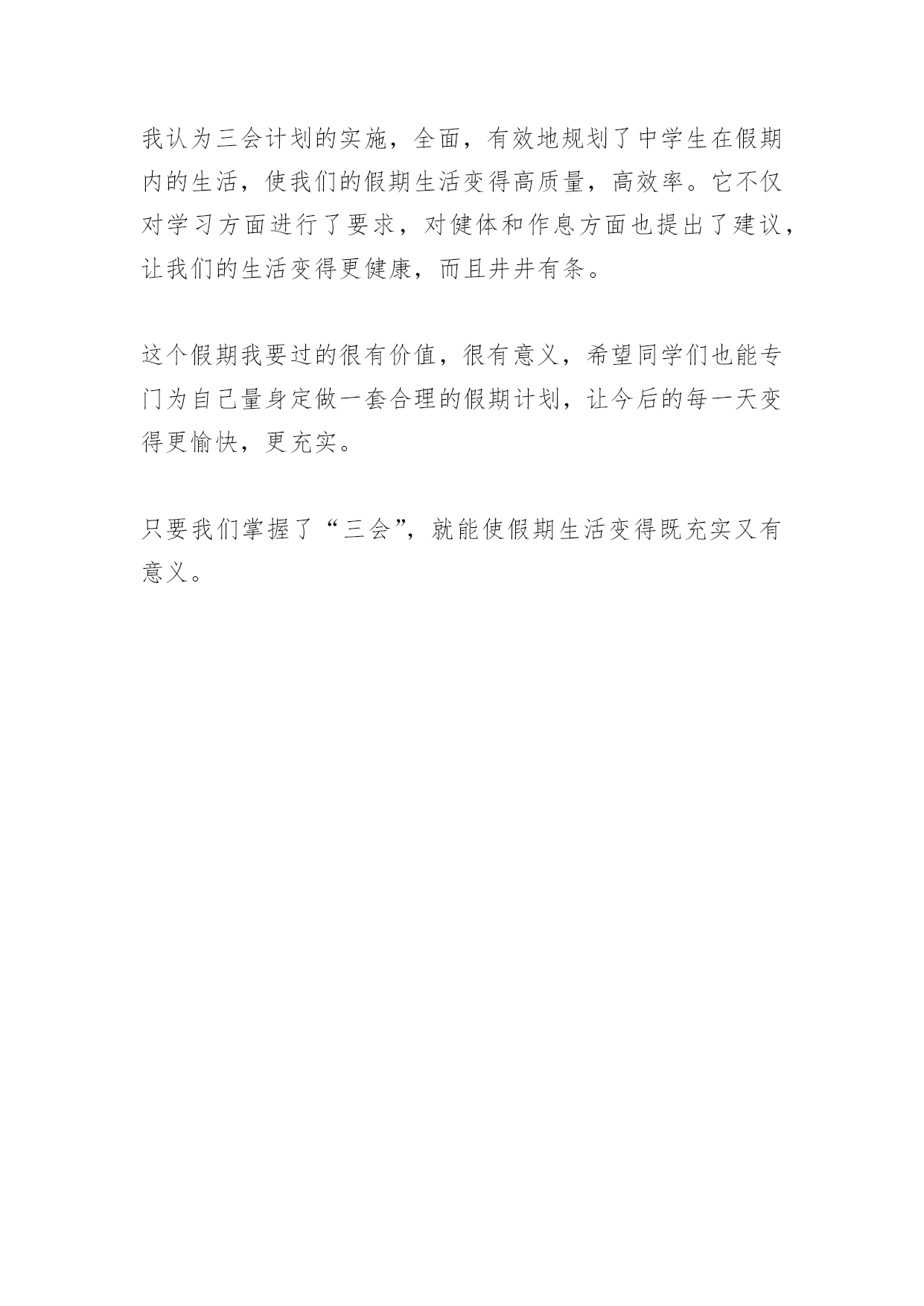 我认为三会计划的实施，全面，有效地规划了中学生在假期内的生活，使我们的假期生活变得高质量，高效率。它不仅对学习方面进行了要求，对健体和作息方面也提出了建议，让我们的生活变得更健康，而且井井有条。

这个假期我要过的很有价值，很有意义，希望同学们也能专门为自己量身定做一套合理的假期计划，让今后的每一天变得更愉快，更充实。

只要我们掌握了“三会”，就能使假期生活变得既充实又有意义。